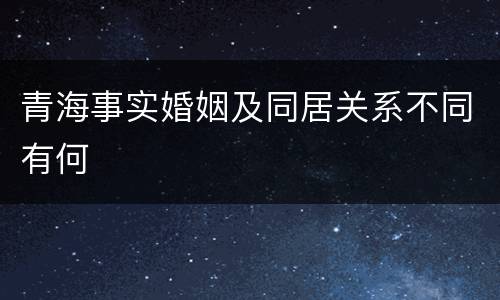 青海事实婚姻及同居关系不同有何